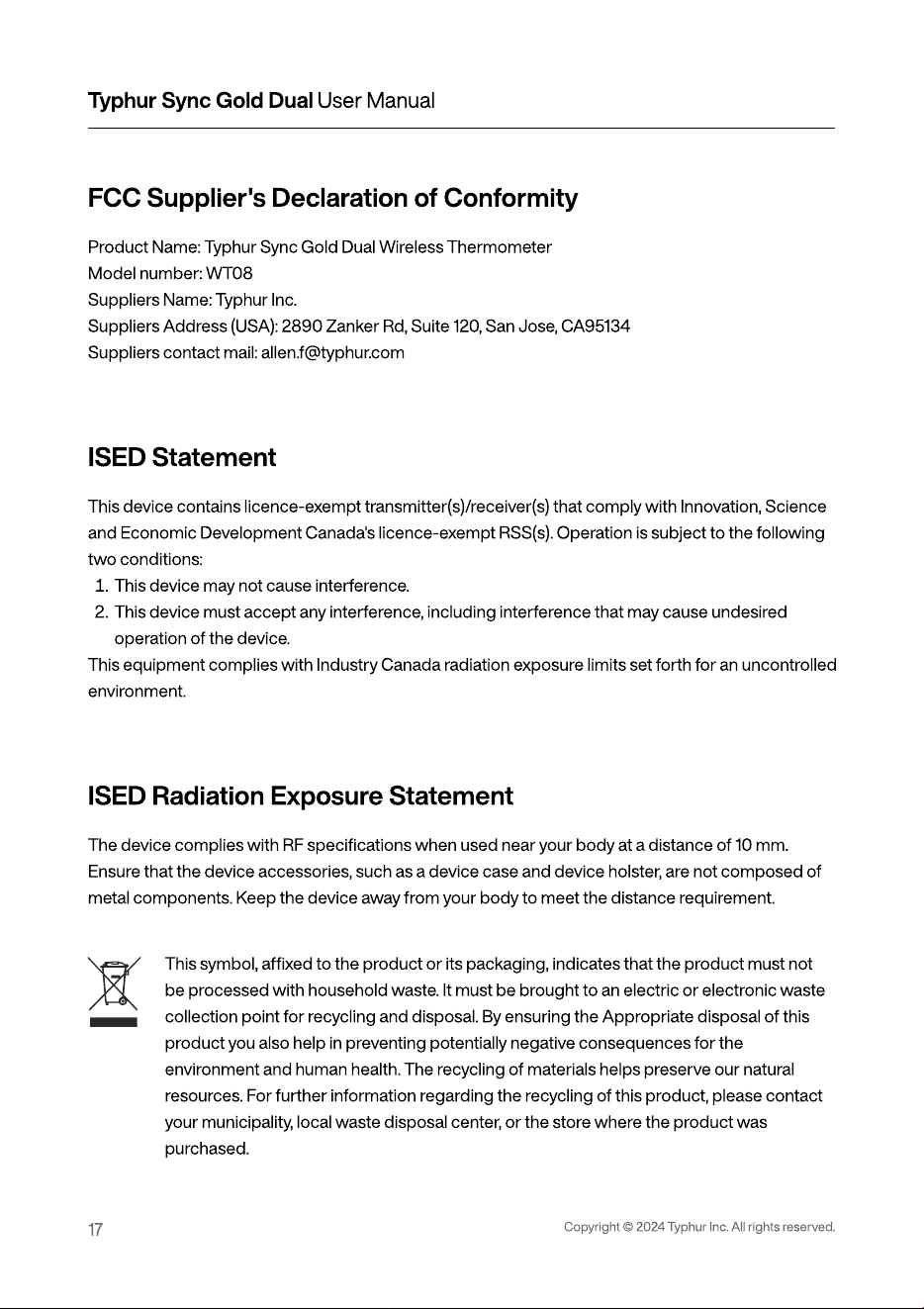 Typhur Sync Gold Dual User Manual

FCC Supplier's Declaration of Conformity

Product Name: Typhur Sync Gold Dual Wireless Thermometer
Model number: WT08
Suppliers Name: Typhur Inc.
Suppliers Address (USA): 2890 Zanker Rd, Suite 120, San Jose, CA95134
Suppliers contact mail: allen.f@typhur.com

ISED Statement

This device contains licence-exempt transmitter(s)/receiver(s) that comply with Innovation, Science and Economic Development Canada's licence-exempt RSS(s). Operation is subject to the following two conditions:
1. This device may not cause interference.
2. This device must accept any interference, including interference that may cause undesired operation of the device.
This equipment complies with Industry Canada radiation exposure limits set forth for an uncontrolled environment.

ISED Radiation Exposure Statement

The device complies with RF specifications when used near your body at a distance of 10 mm. Ensure that the device accessories, such as a device case and device holster, are not composed of metal components. Keep the device away from your body to meet the distance requirement.

This symbol, affixed to the product or its packaging, indicates that the product must not be processed with household waste. It must be brought to an electric or electronic waste collection point for recycling and disposal. By ensuring the Appropriate disposal of this product you also help in preventing potentially negative consequences for the environment and human health. The recycling of materials helps preserve our natural resources. For further information regarding the recycling of this product, please contact your municipality, local waste disposal center, or the store where the product was purchased.

17

Copyright © 2024 Typhur Inc. All rights reserved.